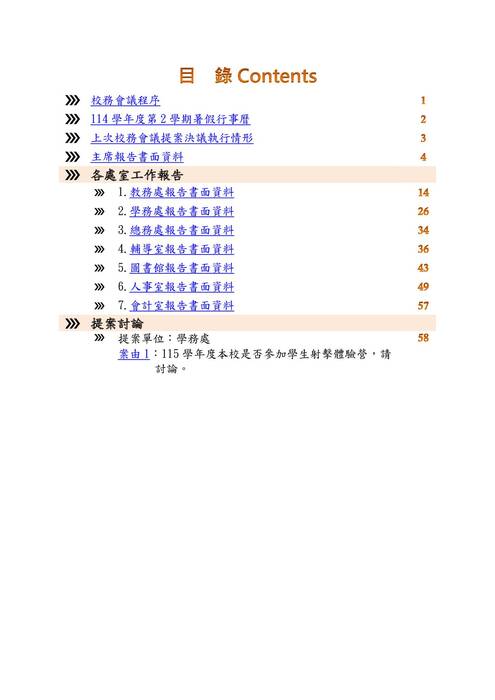 目 錄 Contents

校務會議程序 1

114學年度第2學期暑假行事曆 2

上次校務會議提案決議執行情形 3

主席報告書面資料 4

各處室工作報告

1.教務處報告書面資料 14

2.學務處報告書面資料 26

3.總務處報告書面資料 34

4.輔導室報告書面資料 36

5.圖書館報告書面資料 43

6.人事室報告書面資料 49

7.會計室報告書面資料 57

提案討論

提案單位：學務處 58

案由1：115學年度本校是否參加學生射擊體驗營，請討論。